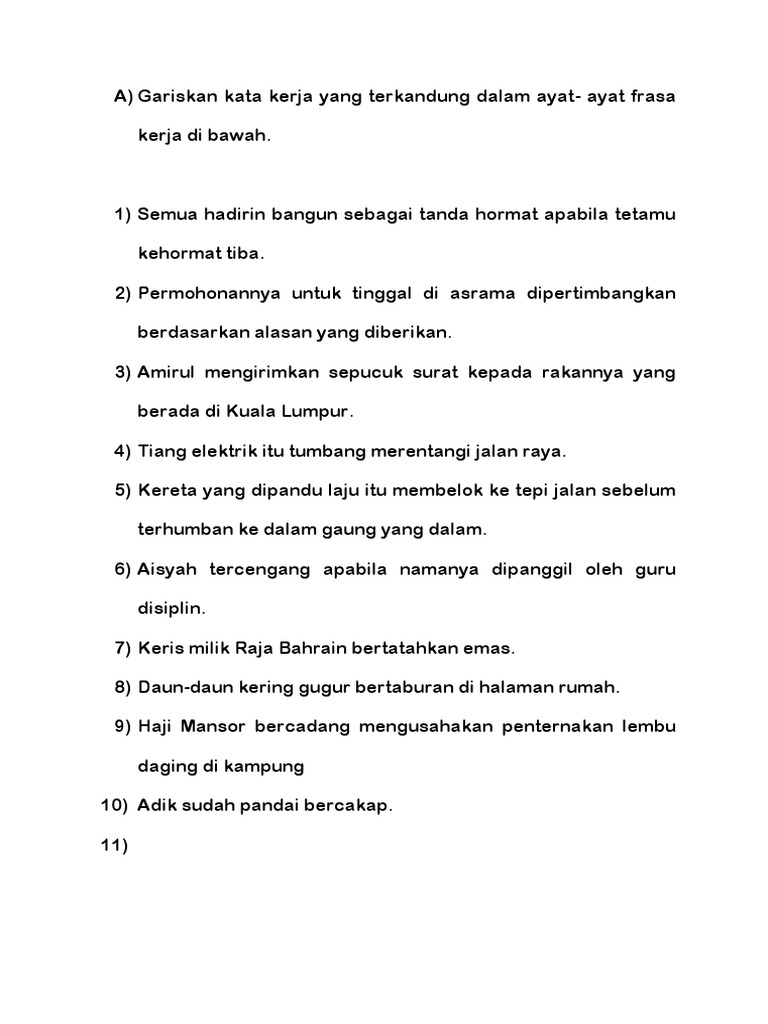 A) Gariskan kata kerja yang terkandung dalam ayat- ayat frasa kerja di bawah.

1) Semua hadirin bangun sebagai tanda hormat apabila tetamu kehormat tiba.

2) Permohonannya untuk tinggal di asrama dipertimbangkan berdasarkan alasan yang diberikan.

3) Amirul mengirimkan sepucuk surat kepada rakannya yang berada di Kuala Lumpur.

4) Tiang elektrik itu tumbang merentangi jalan raya.

5) Kereta yang dipandu laju itu membelok ke tepi jalan sebelum terhumban ke dalam gaung yang dalam.

6) Aisyah tercengang apabila namanya dipanggil oleh guru disiplin.

7) Keris milik Raja Bahrain bertatahkan emas.

8) Daun-daun kering gugur bertaburan di halaman rumah.

9) Haji Mansor bercadang mengusahakan penternakan lembu daging di kampung

10) Adik sudah pandai bercakap.

11)